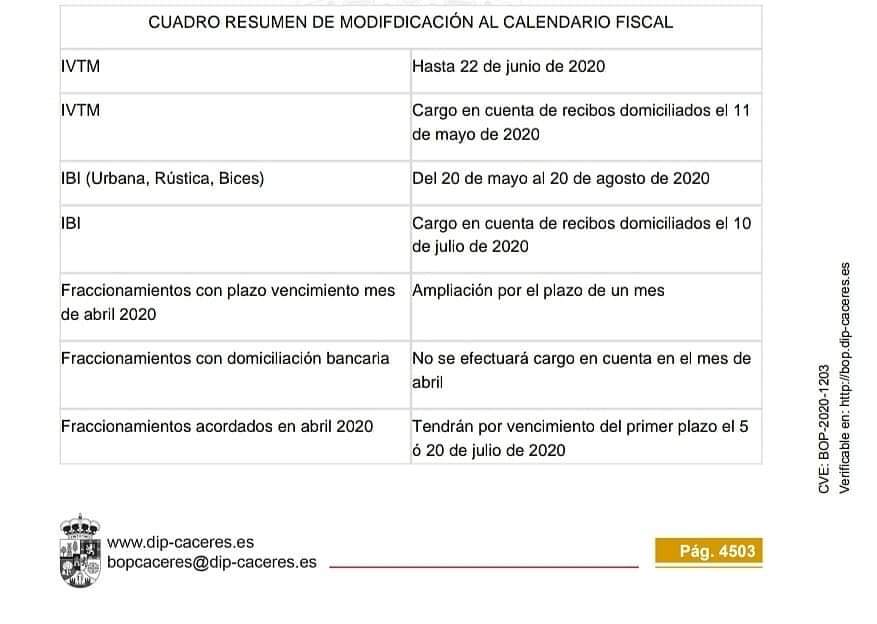 | CUADRO RESUMEN DE MODIFDICACIÓN AL CALENDARIO FISCAL | |
|---|---|
| IVTM | Hasta 22 de junio de 2020 |
| IVTM | Cargo en cuenta de recibos domiciliados el 11 de mayo de 2020 |
| IBI (Urbana, Rústica, Bices) | Del 20 de mayo al 20 de agosto de 2020 |
| IBI | Cargo en cuenta de recibos domiciliados el 10 de julio de 2020 |
| Fraccionamientos con plazo vencimiento mes de abril 2020 | Ampliación por el plazo de un mes |
| Fraccionamientos con domiciliación bancaria | No se efectuará cargo en cuenta en el mes de abril |
| Fraccionamientos acordados en abril 2020 | Tendrán por vencimiento del primer plazo el 5 ó 20 de julio de 2020 |

CVE: BOP-2020-1203
Verificable en: http://bop.dip-caceres.es

www.dip-caceres.es
bopcaceres@dip-caceres.es

Pág. 4503